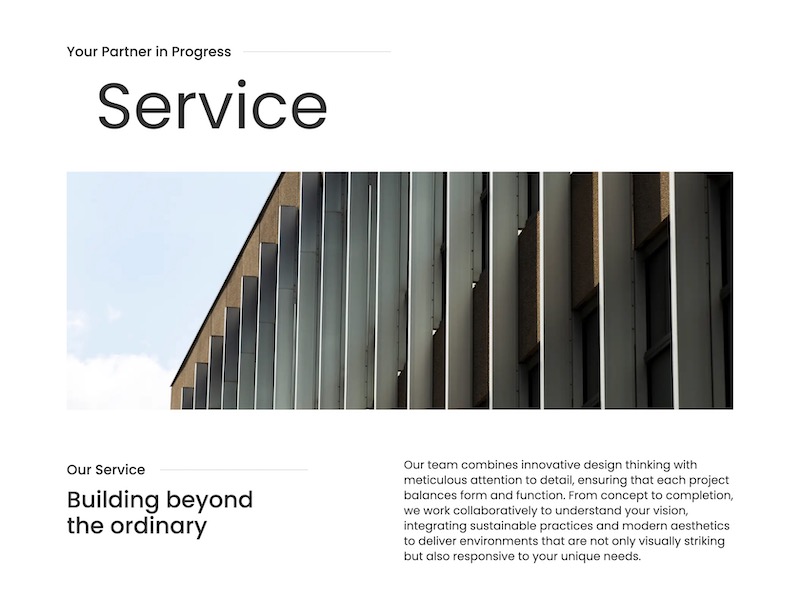 Your Partner in Progress

Service

Our Service

Building beyond the ordinary

Our team combines innovative design thinking with meticulous attention to detail, ensuring that each project balances form and function. From concept to completion, we work collaboratively to understand your vision, integrating sustainable practices and modern aesthetics to deliver environments that are not only visually striking but also responsive to your unique needs.